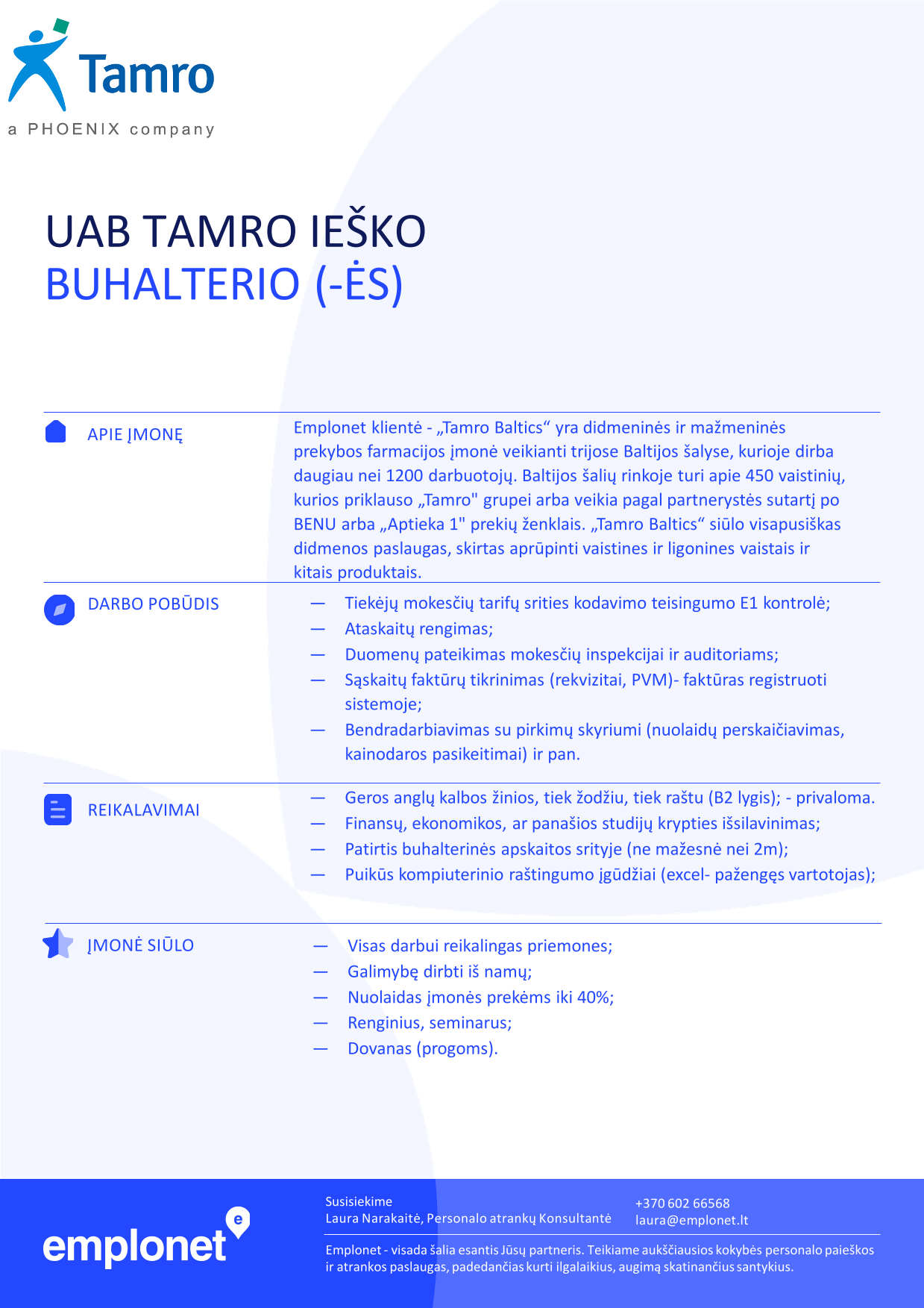 Tamro
a PHOENIX company

UAB TAMRO IEŠKO
BUHALTERIO (-ĖS)

APIE ĮMONĘ

Emplonet klientė - „Tamro Baltics“ yra didmeninės ir mažmeninės prekybos farmacijos įmonė veikianti trijose Baltijos šalyse, kurioje dirba daugiau nei 1200 darbuotojų. Baltijos šalių rinkoje turi apie 450 vaistinių, kurios priklauso „Tamro" grupei arba veikia pagal partnerystės sutartį po BENU arba „Aptieka 1" prekių ženklais. „Tamro Baltics“ siūlo visapusiškas didmenos paslaugas, skirtas aprūpinti vaistines ir ligonines vaistais ir kitais produktais.

DARBO POBŪDIS

— Tiekėjų mokesčių tarifų srities kodavimo teisingumo E1 kontrolė;
— Ataskaitų rengimas;
— Duomenų pateikimas mokesčių inspekcijai ir auditoriams;
— Sąskaitų faktūrų tikrinimas (rekvizitai, PVM)- faktūras registruoti sistemoje;
— Bendradarbiavimas su pirkimų skyriumi (nuolaidų perskaičiavimas, kainodaros pasikeitimai) ir pan.

REIKALAVIMAI

— Geros anglų kalbos žinios, tiek žodžiu, tiek raštu (B2 lygis); - privaloma.
— Finansų, ekonomikos, ar panašios studijų krypties išsilavinimas;
— Patirtis buhalterinės apskaitos srityje (ne mažesnė nei 2m);
— Puikūs kompiuterinio raštingumo įgūdžiai (excel- pažengęs vartotojas);

ĮMONĖ SIŪLO

— Visas darbui reikalingas priemones;
— Galimybę dirbti iš namų;
— Nuolaidas įmonės prekėms iki 40%;
— Renginius, seminarus;
— Dovanas (progoms).

emplonet

Susisiekime
Laura Narakaitė, Personalo atrankų Konsultantė

+370 602 66568
laura@emplonet.lt

Emplonet - visada šalia esantis Jūsų partneris. Teikiame aukščiausios kokybės personalo paieškos ir atrankos paslaugas, padedančias kurti ilgalaikius, augimą skatinančius santykius.